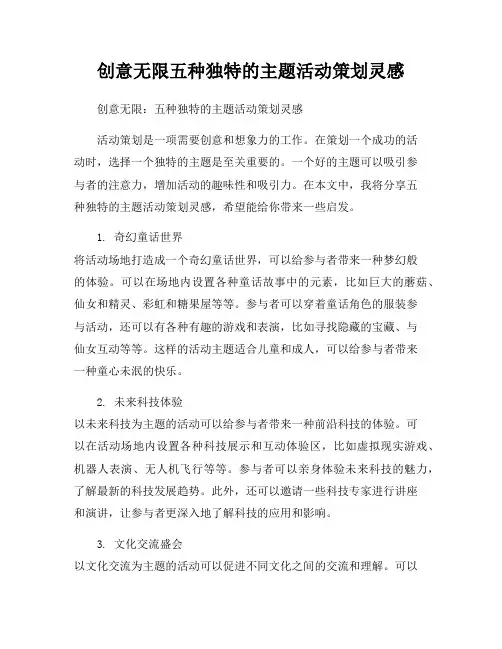 创意无限五种独特的主题活动策划灵感

创意无限：五种独特的主题活动策划灵感

活动策划是一项需要创意和想象力的工作。在策划一个成功的活动时，选择一个独特的主题是至关重要的。一个好的主题可以吸引参与者的注意力，增加活动的趣味性和吸引力。在本文中，我将分享五种独特的主题活动策划灵感，希望能给你带来一些启发。

1. 奇幻童话世界
将活动场地打造成一个奇幻童话世界，可以给参与者带来一种梦幻般的体验。可以在场地内设置各种童话故事中的元素，比如巨大的蘑菇、仙女和精灵、彩虹和糖果屋等等。参与者可以穿着童话角色的服装参与活动，还可以有各种有趣的游戏和表演，比如寻找隐藏的宝藏、与仙女互动等等。这样的活动主题适合儿童和成人，可以给参与者带来一种童心未泯的快乐。

2. 未来科技体验
以未来科技为主题的活动可以给参与者带来一种前沿科技的体验。可以在活动场地内设置各种科技展示和互动体验区，比如虚拟现实游戏、机器人表演、无人机飞行等等。参与者可以亲身体验未来科技的魅力，了解最新的科技发展趋势。此外，还可以邀请一些科技专家进行讲座和演讲，让参与者更深入地了解科技的应用和影响。

3. 文化交流盛会
以文化交流为主题的活动可以促进不同文化之间的交流和理解。可以